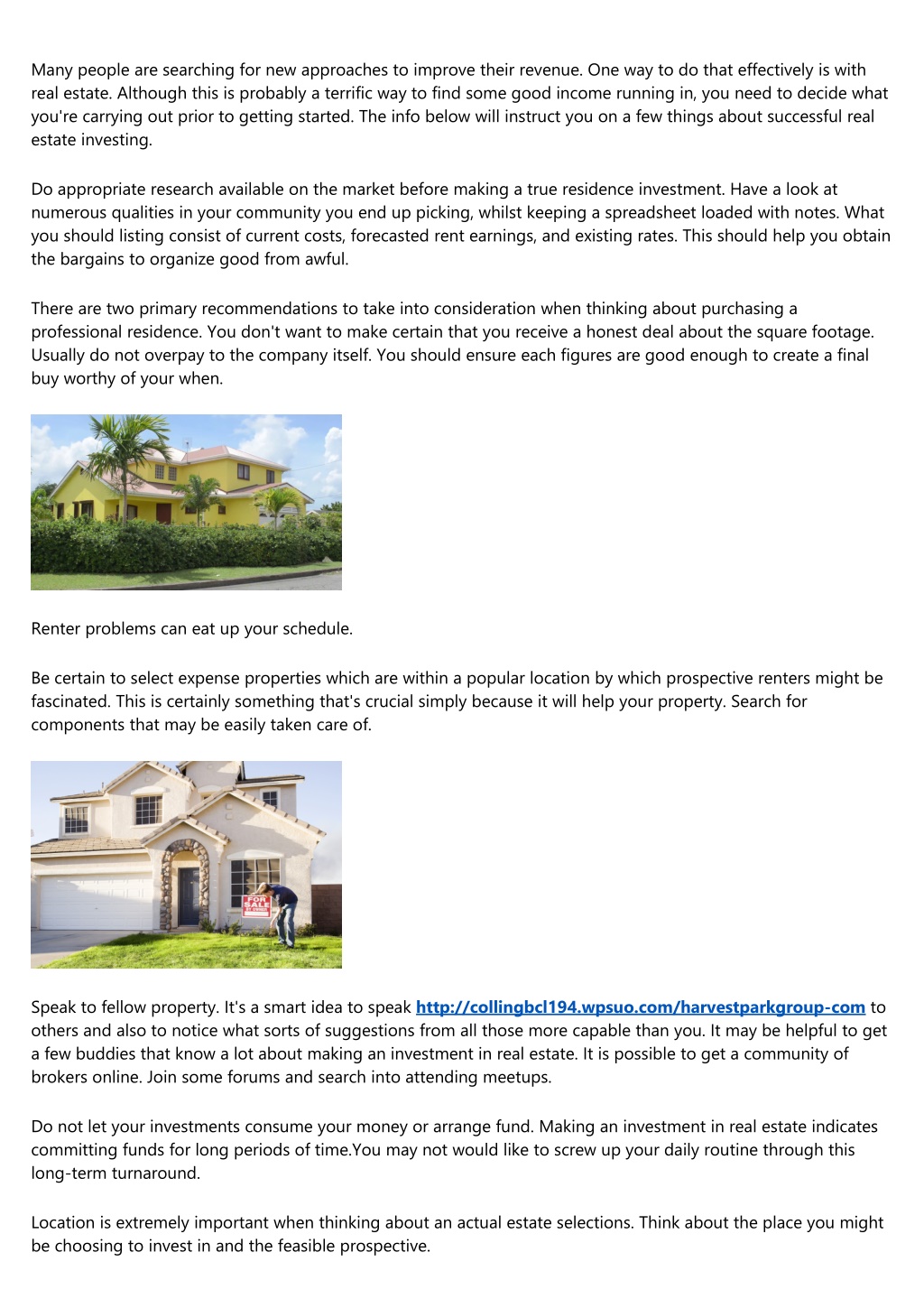 Many people are searching for new approaches to improve their revenue. One way to do that effectively is with real estate. Although this is probably a terrific way to find some good income running in, you need to decide what you're carrying out prior to getting started. The info below will instruct you on a few things about successful real estate investing.

Do appropriate research available on the market before making a true residence investment. Have a look at numerous qualities in your community you end up picking, whilst keeping a spreadsheet loaded with notes. What you should listing consist of current costs, forecasted rent earnings, and existing rates. This should help you obtain the bargains to organize good from awful.

There are two primary recommendations to take into consideration when thinking about purchasing a professional residence. You don't want to make certain that you receive a honest deal about the square footage. Usually do not overpay to the company itself. You should ensure each figures are good enough to create a final buy worthy of your when.

Renter problems can eat up your schedule.

Be certain to select expense properties which are within a popular location by which prospective renters might be fascinated. This is certainly something that's crucial simply because it will help your property. Search for components that may be easily taken care of.

FOR SALE

Speak to fellow property. It's a smart idea to speak http://collingbcl194.wpsuo.com/harvestparkgroup-com to others and also to notice what sorts of suggestions from all those more capable than you. It may be helpful to get a few buddies that know a lot about making an investment in real estate. It is possible to get a community of brokers online. Join some forums and search into attending meetups.

Do not let your investments consume your money or arrange fund. Making an investment in real estate indicates committing funds for long periods of time.You may not would like to screw up your daily routine through this long-term turnaround.

Location is extremely important when thinking about an actual estate selections. Think about the place you might be choosing to invest in and the feasible prospective.